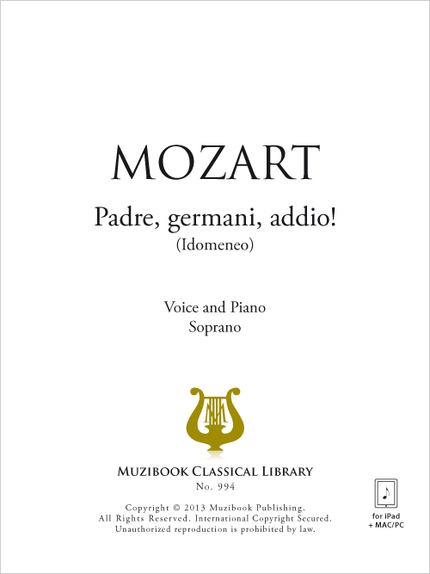 MOZART

Padre, germani, addio!
(Idomeneo)

Voice and Piano
Soprano

MUZIBOOK CLASSICAL LIBRARY
No. 994

Copyright © 2013 Muzibook Publishing.
All Rights Reserved. International Copyright Secured.
Unauthorized reproduction is prohibited by law.

for iPad
+ MAC/PC